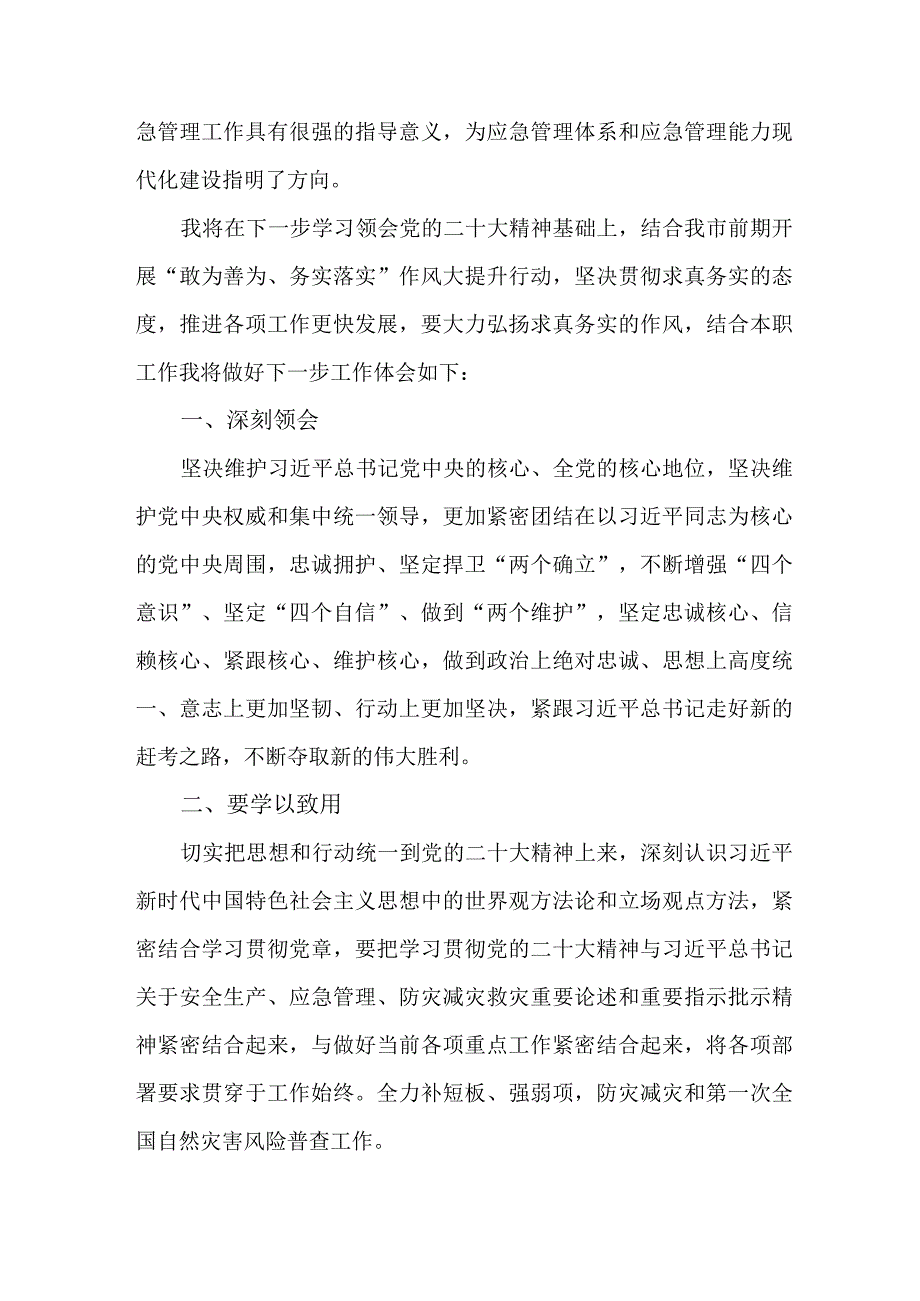 急管理工作具有很强的指导意义，为应急管理体系和应急管理能力现代化建设指明了方向。

我将在下一步学习领会党的二十大精神基础上，结合我市前期开展“敢为善为、务实落实”作风大提升行动，坚决贯彻求真务实的态度，推进各项工作更快发展，要大力弘扬求真务实的作风，结合本职工作我将做好下一步工作体会如下：

一、深刻领会

坚决维护习近平总书记党中央的核心、全党的核心地位，坚决维护党中央权威和集中统一领导，更加紧密团结在以习近平同志为核心的党中央周围，忠诚拥护、坚定捍卫“两个确立”，不断增强“四个意识”、坚定“四个自信”、做到“两个维护”，坚定忠诚核心、信赖核心、紧跟核心、维护核心，做到政治上绝对忠诚、思想上高度统一、意志上更加坚韧、行动上更加坚决，紧跟习近平总书记走好新的赶考之路，不断夺取新的伟大胜利。

二、要学以致用

切实把思想和行动统一到党的二十大精神上来，深刻认识习近平新时代中国特色社会主义思想中的世界观方法论和立场观点方法，紧密结合学习贯彻党章，要把学习贯彻党的二十大精神与习近平总书记关于安全生产、应急管理、防灾减灾救灾重要论述和重要指示批示精神紧密结合起来，与做好当前各项重点工作紧密结合起来，将各项部署要求贯穿于工作始终。全力补短板、强弱项，防灾减灾和第一次全国自然灾害风险普查工作。